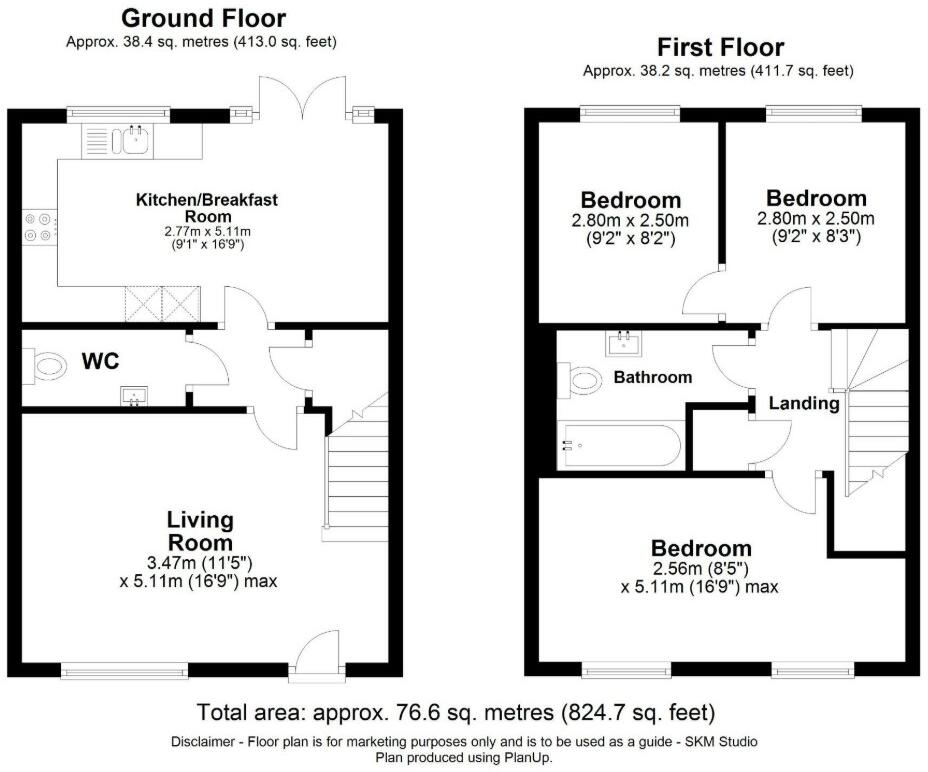 Ground Floor
Approx. 38.4 sq. metres (413.0 sq. feet)

Kitchen/Breakfast Room
2.77m x 5.11m
(9'1" x 16'9")

WC

Living Room
3.47m (11'5")
x 5.11m (16'9") max

First Floor
Approx. 38.2 sq. metres (411.7 sq. feet)

Bedroom
2.80m x 2.50m
(9'2" x 8'2")

Bedroom
2.80m x 2.50m
(9'2" x 8'3")

Bathroom

Landing

Bedroom
2.56m (8'5")
x 5.11m (16'9") max

Total area: approx. 76.6 sq. metres (824.7 sq. feet)

Disclaimer - Floor plan is for marketing purposes only and is to be used as a guide - SKM Studio
Plan produced using PlanUp.